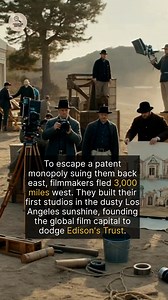 To escape a patent monopoly suing them back east, filmmakers fled 3,000 miles west. They built their first studios in the dusty Los Angeles sunshine, founding the global film capital to dodge Edison's Trust.